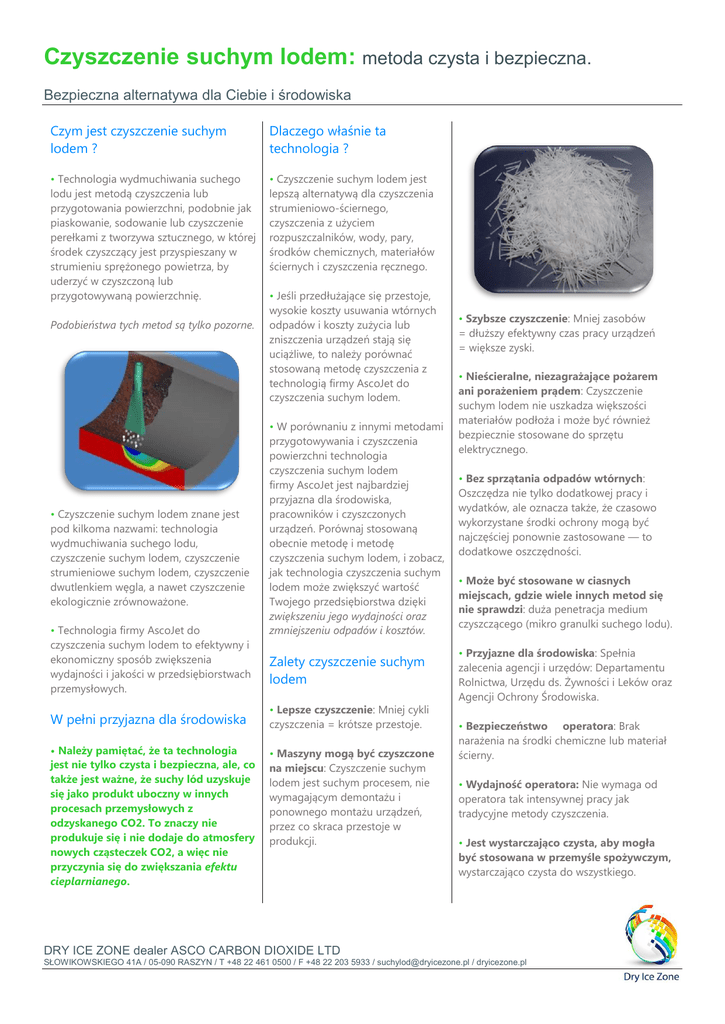 Czyszczenie suchym lodem: metoda czysta i bezpieczna.

Bezpieczna alternatywa dla Ciebie i środowiska

Czym jest czyszczenie suchym lodem ?

• Technologia wydmuchiwania suchego lodu jest metodą czyszczenia lub przygotowania powierzchni, podobnie jak piaskowanie, sodowanie lub czyszczenie perełkami z tworzywa sztucznego, w której środek czyszczący jest przyspieszany w strumieniu sprężonego powietrza, by uderzyć w czyszczoną lub przygotowywaną powierzchnię.

Podobieństwa tych metod są tylko pozorne.

• Czyszczenie suchym lodem znane jest pod kilkoma nazwami: technologia wydmuchiwania suchego lodu, czyszczenie suchym lodem, czyszczenie strumieniowe suchym lodem, czyszczenie dwutlenkiem węgla, a nawet czyszczenie ekologicznie zrównoważone.

• Technologia firmy AscoJet do czyszczenia suchym lodem to efektywny i ekonomiczny sposób zwiększenia wydajności i jakości w przedsiębiorstwach przemysłowych.

W pełni przyjazna dla środowiska

• Należy pamiętać, że ta technologia jest nie tylko czysta i bezpieczna, ale, co także jest ważne, że suchy lód uzyskuje się jako produkt uboczny w innych procesach przemysłowych z odzyskanego CO2. To znaczy nie produkuje się i nie dodaje do atmosfery nowych cząsteczek CO2, a więc nie przyczynia się do zwiększania efektu cieplarnianego.

Dlaczego właśnie ta technologia ?

• Czyszczenie suchym lodem jest lepszą alternatywą dla czyszczenia strumieniowo-ściernego, czyszczenia z użyciem rozpuszczalników, wody, pary, środków chemicznych, materiałów ściernych i czyszczenia ręcznego.

• Jeśli przedłużające się przestoje, wysokie koszty usuwania wtórnych odpadów i koszty zużycia lub zniszczenia urządzeń stają się uciążliwe, to należy porównać stosowaną metodę czyszczenia z technologią firmy AscoJet do czyszczenia suchym lodem.

• W porównaniu z innymi metodami przygotowywania i czyszczenia powierzchni technologia czyszczenia suchym lodem firmy AscoJet jest najbardziej przyjazna dla środowiska, pracowników i czyszczonych urządzeń. Porównaj stosowaną obecnie metodę i metodę czyszczenia suchym lodem, i zobacz, jak technologia czyszczenia suchym lodem może zwiększyć wartość Twojego przedsiębiorstwa dzięki zwiększeniu jego wydajności oraz zmniejszeniu odpadów i kosztów.

Zalety czyszczenie suchym lodem

• Lepsze czyszczenie: Mniej cykli czyszczenia = krótsze przestoje.

• Maszyny mogą być czyszczone na miejscu: Czyszczenie suchym lodem jest suchym procesem, nie wymagającym demontażu i ponownego montażu urządzeń, przez co skraca przestoje w produkcji.

• Szybsze czyszczenie: Mniej zasobów = dłuższy efektywny czas pracy urządzeń = większe zyski.

• Nieścieralne, niezagrażające pożarem ani porażeniem prądem: Czyszczenie suchym lodem nie uszkadza większości materiałów podłoża i może być również bezpiecznie stosowane do sprzętu elektrycznego.

• Bez sprzątania odpadów wtórnych: Oszczędza nie tylko dodatkowej pracy i wydatków, ale oznacza także, że czasowo wykorzystane środki ochrony mogą być najczęściej ponownie zastosowane — to dodatkowe oszczędności.

• Może być stosowane w ciasnych miejscach, gdzie wiele innych metod się nie sprawdzi: duża penetracja medium czyszczącego (mikro granulki suchego lodu).

• Przyjazne dla środowiska: Spełnia zalecenia agencji i urzędów: Departamentu Rolnictwa, Urzędu ds. Żywności i Leków oraz Agencji Ochrony Środowiska.

• Bezpieczeństwo operatora: Brak narażenia na środki chemiczne lub materiał ścierny.

• Wydajność operatora: Nie wymaga od operatora tak intensywnej pracy jak tradycyjne metody czyszczenia.

• Jest wystarczająco czysta, aby mogła być stosowana w przemyśle spożywczym, wystarczająco czysta do wszystkiego.

DRY ICE ZONE dealer ASCO CARBON DIOXIDE LTD
SŁOWIKOWSKIEGO 41A / 05-090 RASZYN / T +48 22 461 0500 / F +48 22 203 5933 / suchylod@dryicezone.pl / dryicezone.pl

Dry Ice Zone